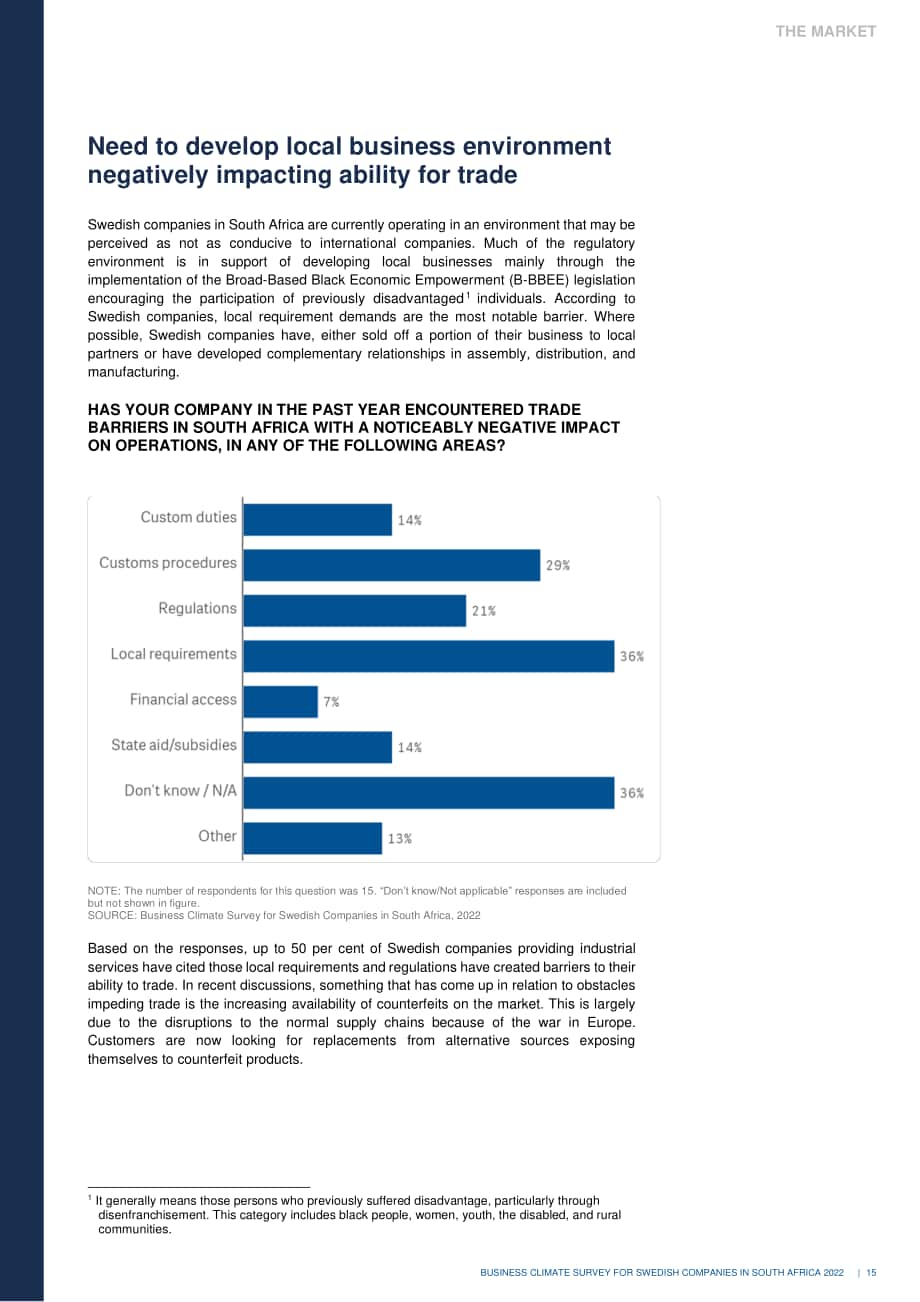 THE MARKET

Need to develop local business environment negatively impacting ability for trade

Swedish companies in South Africa are currently operating in an environment that may be perceived as not as conducive to international companies. Much of the regulatory environment is in support of developing local businesses mainly through the implementation of the Broad-Based Black Economic Empowerment (B-BBEE) legislation encouraging the participation of previously disadvantaged$^{1}$ individuals. According to Swedish companies, local requirement demands are the most notable barrier. Where possible, Swedish companies have, either sold off a portion of their business to local partners or have developed complementary relationships in assembly, distribution, and manufacturing.

HAS YOUR COMPANY IN THE PAST YEAR ENCOUNTERED TRADE BARRIERS IN SOUTH AFRICA WITH A NOTICEABLY NEGATIVE IMPACT ON OPERATIONS, IN ANY OF THE FOLLOWING AREAS?

Custom duties 14%
Customs procedures 29%
Regulations 21%
Local requirements 36%
Financial access 7%
State aid/subsidies 14%
Don't know / N/A 36%
Other 13%

NOTE: The number of respondents for this question was 15. "Don't know/Not applicable" responses are included but not shown in figure.
SOURCE: Business Climate Survey for Swedish Companies in South Africa, 2022

Based on the responses, up to 50 per cent of Swedish companies providing industrial services have cited those local requirements and regulations have created barriers to their ability to trade. In recent discussions, something that has come up in relation to obstacles impeding trade is the increasing availability of counterfeits on the market. This is largely due to the disruptions to the normal supply chains because of the war in Europe. Customers are now looking for replacements from alternative sources exposing themselves to counterfeit products.

$^{1}$ It generally means those persons who previously suffered disadvantage, particularly through disenfranchisement. This category includes black people, women, youth, the disabled, and rural communities.

BUSINESS CLIMATE SURVEY FOR SWEDISH COMPANIES IN SOUTH AFRICA 2022 | 15